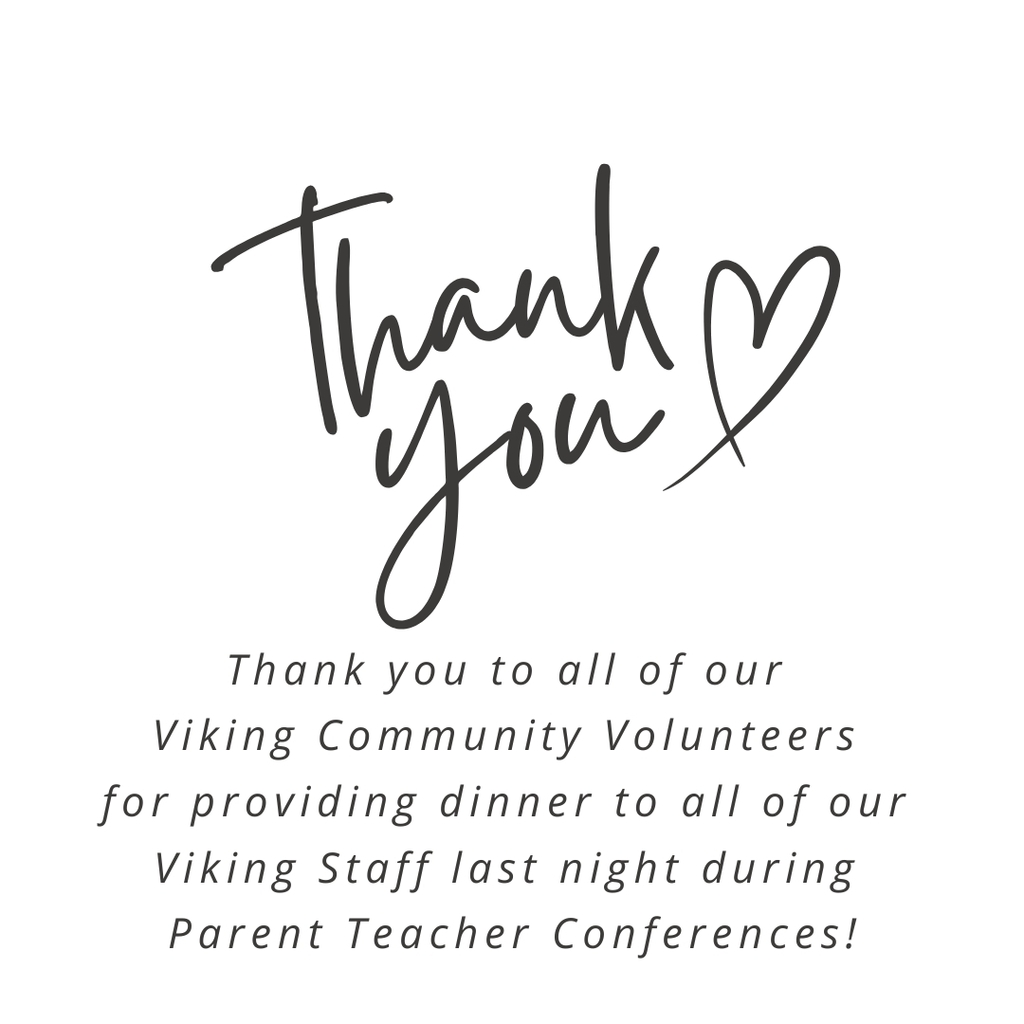 Thank you

Thank you to all of our Viking Community Volunteers for providing dinner to all of our Viking Staff last night during Parent Teacher Conferences!